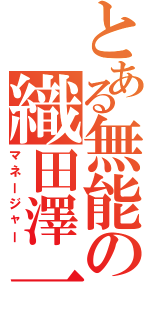 とある無能の
織田澤一
マネージャー